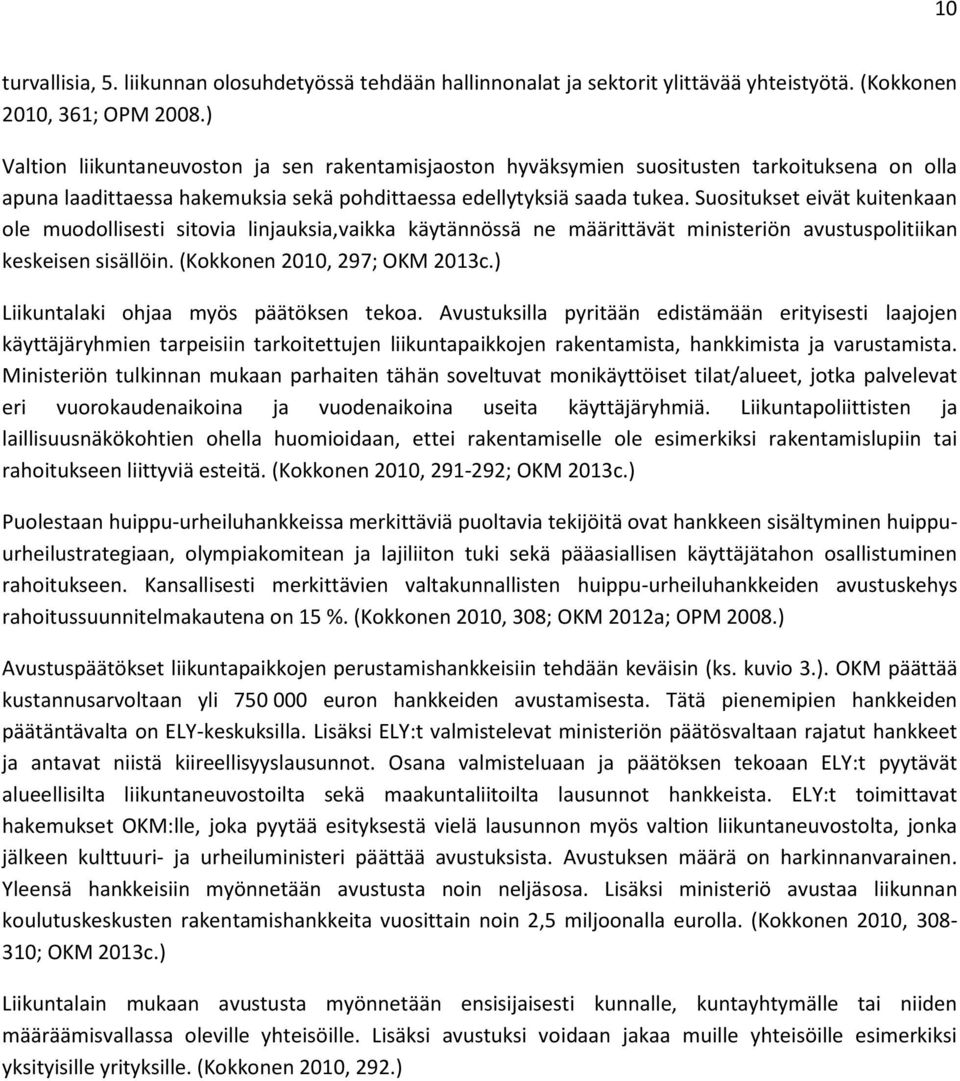 10

turvallisia, 5. liikunnan olosuhdetyössä tehdään hallinnonalat ja sektorit ylittävää yhteistyötä. (Kokkonen 2010, 361; OPM 2008.)

Valtion liikuntaneuvoston ja sen rakentamisjaoston hyväksymien suositusten tarkoituksena on olla apuna laadittaessa hakemuksia sekä pohdittaessa edellytyksiä saada tukea. Suositukset eivät kuitenkaan ole muodollisesti sitovia linjauksia,vaikka käytännössä ne määrittävät ministeriön avustuspolitiikan keskeisen sisällöin. (Kokkonen 2010, 297; OKM 2013c.)

Liikuntalaki ohjaa myös päätöksen tekoa. Avustuksilla pyritään edistämään erityisesti laajojen käyttäjäryhmien tarpeisiin tarkoitettujen liikuntapaikkojen rakentamista, hankkimista ja varustamista. Ministeriön tulkinnan mukaan parhaiten tähän soveltuvat monikäyttöiset tilat/alueet, jotka palvelevat eri vuorokaudenaikoina ja vuodenaikoina useita käyttäjäryhmiä. Liikuntapoliittisten ja laillisuusnäkökohtien ohella huomioidaan, ettei rakentamiselle ole esimerkiksi rakentamislupiin tai rahoitukseen liittyviä esteitä. (Kokkonen 2010, 291-292; OKM 2013c.)

Puolestaan huippu-urheiluhankkeissa merkittäviä puoltavia tekijöitä ovat hankkeen sisältyminen huippu-urheilustrategiaan, olympiakomitean ja lajiliiton tuki sekä pääasiallisen käyttäjätahon osallistuminen rahoitukseen. Kansallisesti merkittävien valtakunnallisten huippu-urheiluhankkeiden avustuskehys rahoitussuunnitelmakautena on 15 %. (Kokkonen 2010, 308; OKM 2012a; OPM 2008.)

Avustuspäätökset liikuntapaikkojen perustamishankkeisiin tehdään keväisin (ks. kuvio 3.). OKM päättää kustannusarvoltaan yli 750 000 euron hankkeiden avustamisesta. Tätä pienemipien hankkeiden päätäntävalta on ELY-keskuksilla. Lisäksi ELY:t valmistelevat ministeriön päätösvaltaan rajatut hankkeet ja antavat niistä kiireellisyyslausunnot. Osana valmisteluaan ja päätöksen tekoaan ELY:t pyytävät alueellisilta liikuntaneuvostoilta sekä maakuntaliitoilta lausunnot hankkeista. ELY:t toimittavat hakemukset OKM:lle, joka pyytää esityksestä vielä lausunnon myös valtion liikuntaneuvostolta, jonka jälkeen kulttuuri- ja urheiluministeri päättää avustuksista. Avustuksen määrä on harkinnanvarainen. Yleensä hankkeisiin myönnetään avustusta noin neljäsosa. Lisäksi ministeriö avustaa liikunnan koulutuskeskusten rakentamishankkeita vuosittain noin 2,5 miljoonalla eurolla. (Kokkonen 2010, 308-310; OKM 2013c.)

Liikuntalain mukaan avustusta myönnetään ensisijaisesti kunnalle, kuntayhtymälle tai niiden määräämisvallassa oleville yhteisöille. Lisäksi avustuksi voidaan jakaa muille yhteisöille esimerkiksi yksityisille yrityksille. (Kokkonen 2010, 292.)